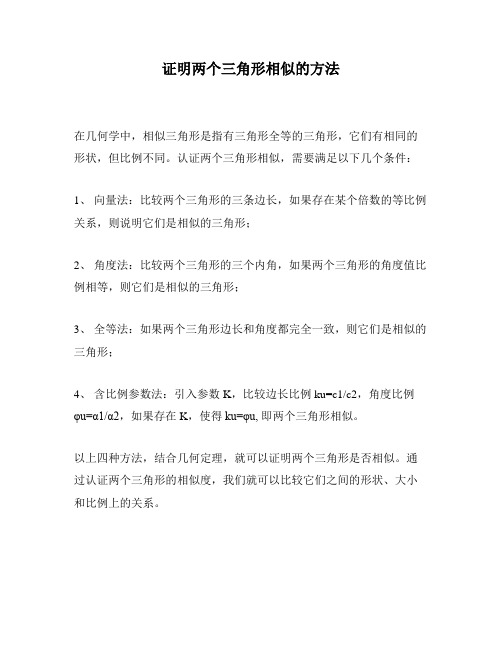 证明两个三角形相似的方法

在几何学中，相似三角形是指有三角形全等的三角形，它们有相同的形状，但比例不同。认证两个三角形相似，需要满足以下几个条件：

1、 向量法：比较两个三角形的三条边长，如果存在某个倍数的等比例关系，则说明它们是相似的三角形；

2、 角度法：比较两个三角形的三个内角，如果两个三角形的角度值比例相等，则它们是相似的三角形；

3、 全等法：如果两个三角形边长和角度都完全一致，则它们是相似的三角形；

4、 含比例参数法：引入参数 K，比较边长比例 ku=c1/c2，角度比例 φu=α1/α2，如果存在 K，使得 ku=φu, 即两个三角形相似。

以上四种方法，结合几何定理，就可以证明两个三角形是否相似。通过认证两个三角形的相似度，我们就可以比较它们之间的形状、大小和比例上的关系。